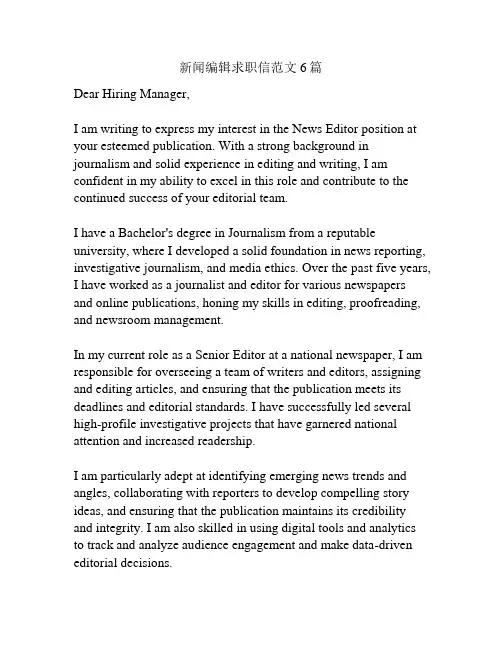 新闻编辑求职信范文 6 篇

Dear Hiring Manager,

I am writing to express my interest in the News Editor position at your esteemed publication. With a strong background in journalism and solid experience in editing and writing, I am confident in my ability to excel in this role and contribute to the continued success of your editorial team.

I have a Bachelor's degree in Journalism from a reputable university, where I developed a solid foundation in news reporting, investigative journalism, and media ethics. Over the past five years, I have worked as a journalist and editor for various newspapers and online publications, honing my skills in editing, proofreading, and newsroom management.

In my current role as a Senior Editor at a national newspaper, I am responsible for overseeing a team of writers and editors, assigning and editing articles, and ensuring that the publication meets its deadlines and editorial standards. I have successfully led several high-profile investigative projects that have garnered national attention and increased readership.

I am particularly adept at identifying emerging news trends and angles, collaborating with reporters to develop compelling story ideas, and ensuring that the publication maintains its credibility and integrity. I am also skilled in using digital tools and analytics to track and analyze audience engagement and make data-driven editorial decisions.